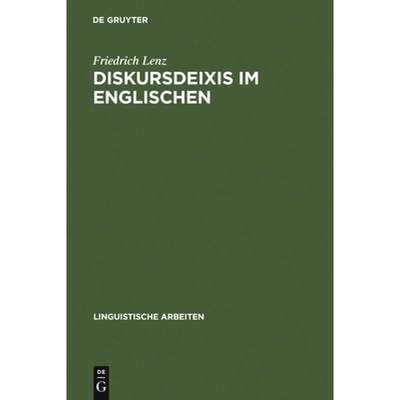 DE GRUYTER

Friedrich Lenz

DISKURSDEIXIS IM ENGLISCHEN

LINGUISTISCHE ARBEITEN

DE G